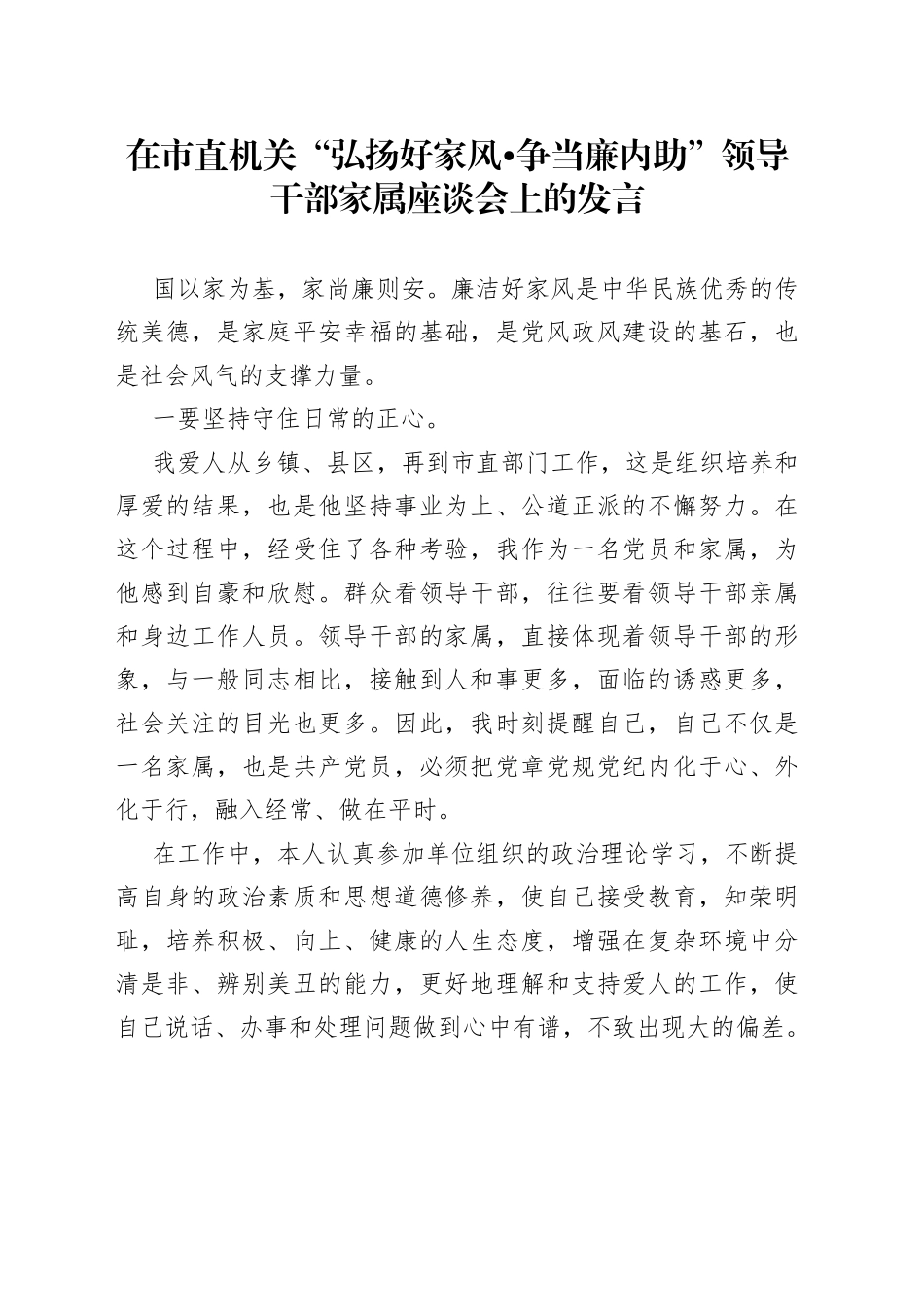 在市直机关“弘扬好家风•争当廉内助”领导干部家属座谈会上的发言

国以家为基，家尚廉则安。廉洁好家风是中华民族优秀的传统美德，是家庭平安幸福的基础，是党风政风建设的基石，也是社会风气的支撑力量。

一要坚持守住日常的正心。

我爱人从乡镇、县区，再到市直部门工作，这是组织培养和厚爱的结果，也是他坚持事业为上、公道正派的不懈努力。在这个过程中，经受住了各种考验，我作为一名党员和家属，为他感到自豪和欣慰。群众看领导干部，往往要看领导干部亲属和身边工作人员。领导干部的家属，直接体现着领导干部的形象，与一般同志相比，接触到人和事更多，面临的诱惑更多，社会关注的目光也更多。因此，我时刻提醒自己，自己不仅是一名家属，也是共产党员，必须把党章党规党纪内化于心、外化于行，融入经常、做在平时。

在工作中，本人认真参加单位组织的政治理论学习，不断提高自身的政治素质和思想道德修养，使自己接受教育，知荣明耻，培养积极、向上、健康的人生态度，增强在复杂环境中分清是非、辨别美丑的能力，更好地理解和支持爱人的工作，使自己说话、办事和处理问题做到心中有谱，不致出现大的偏差。